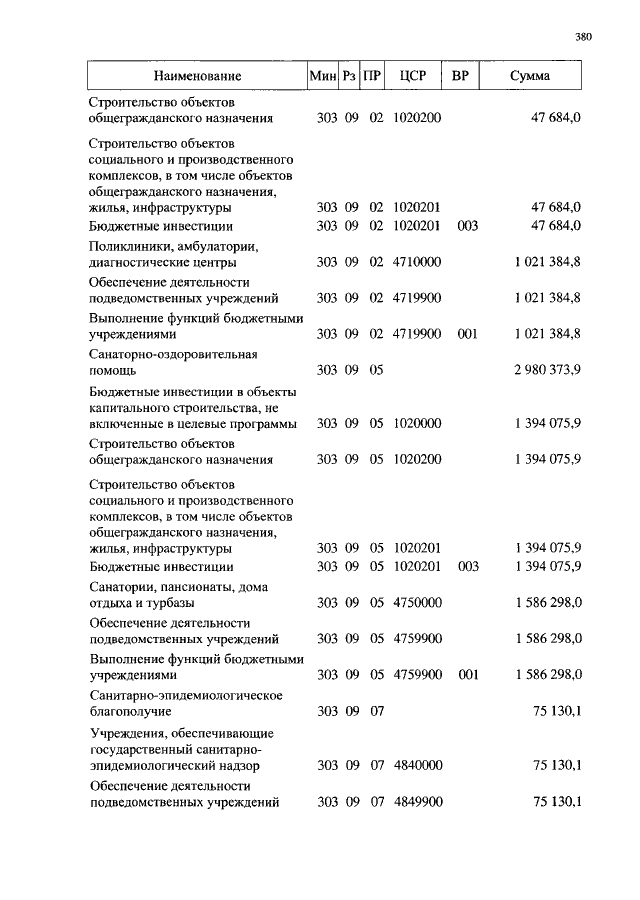 380

| Наименование | Мин | Рз | ПР | ЦСР | ВР | Сумма |
|---|---|---|---|---|---|---|
| Строительство объектов общегражданского назначения | 303 | 09 | 02 | 1020200 | | 47 684,0 |
| Строительство объектов социального и производственного комплексов, в том числе объектов общегражданского назначения, жилья, инфраструктуры | 303 | 09 | 02 | 1020201 | | 47 684,0 |
| Бюджетные инвестиции | 303 | 09 | 02 | 1020201 | 003 | 47 684,0 |
| Поликлиники, амбулатории, диагностические центры | 303 | 09 | 02 | 4710000 | | 1 021 384,8 |
| Обеспечение деятельности подведомственных учреждений | 303 | 09 | 02 | 4719900 | | 1 021 384,8 |
| Выполнение функций бюджетными учреждениями | 303 | 09 | 02 | 4719900 | 001 | 1 021 384,8 |
| Санаторно-оздоровительная помощь | 303 | 09 | 05 | | | 2 980 373,9 |
| Бюджетные инвестиции в объекты капитального строительства, не включенные в целевые программы | 303 | 09 | 05 | 1020000 | | 1 394 075,9 |
| Строительство объектов общегражданского назначения | 303 | 09 | 05 | 1020200 | | 1 394 075,9 |
| Строительство объектов социального и производственного комплексов, в том числе объектов общегражданского назначения, жилья, инфраструктуры | 303 | 09 | 05 | 1020201 | | 1 394 075,9 |
| Бюджетные инвестиции | 303 | 09 | 05 | 1020201 | 003 | 1 394 075,9 |
| Санатории, пансионаты, дома отдыха и турбазы | 303 | 09 | 05 | 4750000 | | 1 586 298,0 |
| Обеспечение деятельности подведомственных учреждений | 303 | 09 | 05 | 4759900 | | 1 586 298,0 |
| Выполнение функций бюджетными учреждениями | 303 | 09 | 05 | 4759900 | 001 | 1 586 298,0 |
| Санитарно-эпидемиологическое благополучие | 303 | 09 | 07 | | | 75 130,1 |
| Учреждения, обеспечивающие государственный санитарно-эпидемиологический надзор | 303 | 09 | 07 | 4840000 | | 75 130,1 |
| Обеспечение деятельности подведомственных учреждений | 303 | 09 | 07 | 4849900 | | 75 130,1 |